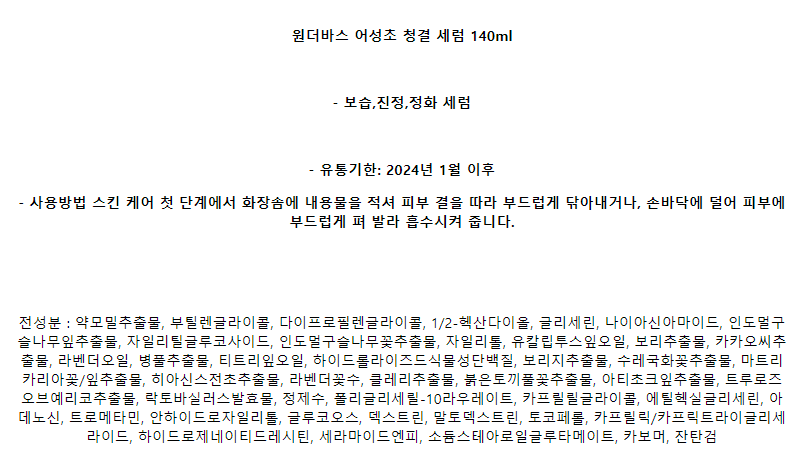 원더바스 어성초 청결 세럼 140ml

- 보습,진정,정화 세럼

- 유통기한: 2024년 1월 이후

- 사용방법 스킨 케어 첫 단계에서 화장솜에 내용물을 적셔 피부 결을 따라 부드럽게 닦아내거나, 손바닥에 덜어 피부에 부드럽게 펴 발라 흡수시켜 줍니다.

전성분 : 약모밀추출물, 부틸렌글라이콜, 다이프로필렌글라이콜, 1/2-헥산다이올, 글리세린, 나이아신아마이드, 인도멀구슬나무잎추출물, 자일리틸글루코사이드, 인도멀구슬나무꽃추출물, 자일리톨, 유칼립투스잎오일, 보리추출물, 카카오씨추출물, 라벤더오일, 병풀추출물, 티트리잎오일, 하이드롤라이즈드식물성단백질, 보리지추출물, 수레국화꽃추출물, 마트리카리아꽃/잎추출물, 히아신스전초추출물, 라벤더꽃수, 클레리추출물, 붉은토끼풀꽃추출물, 아티초크잎추출물, 트루로즈오브예리코추출물, 락토바실러스발효물, 정제수, 폴리글리세릴-10라우레이트, 카프릴릴글라이콜, 에틸헥실글리세린, 아데노신, 트로메타민, 안하이드로자일리톨, 글루코오스, 덱스트린, 말토덱스트린, 토코페롤, 카프릴릭/카프릭트라이글리세라이드, 하이드로제네이티드레시틴, 세라마이드엔피, 소듐스테아로일글루타메이트, 카보머, 잔탄검